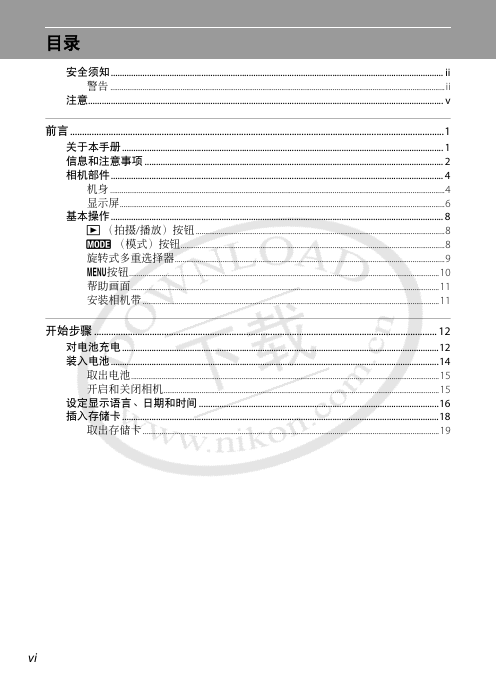 目录

安全须知 ii
警告 ii
注意 v

前言 1
关于本手册 1
信息和注意事项 2
相机部件 4
机身 4
显示屏 6
基本操作 8
▶（拍摄/播放）按钮 8
MODE（模式）按钮 8
旋转式多重选择器 9
MENU按钮 10
帮助画面 11
安装相机带 11

开始步骤 12
对电池充电 12
装入电池 14
取出电池 15
开启和关闭相机 15
设定显示语言、日期和时间 16
插入存储卡 18
取出存储卡 19

DOWNLOAD
下载
www.nikon.com.cn

vi